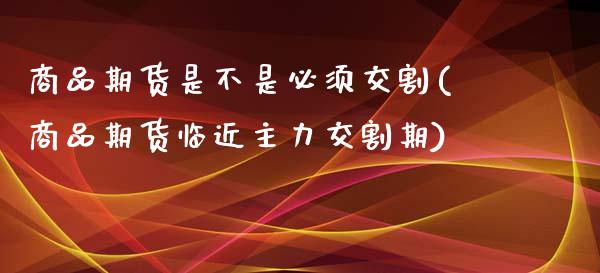 商品期货是不是必须交割(商品期货临近主力交割期)